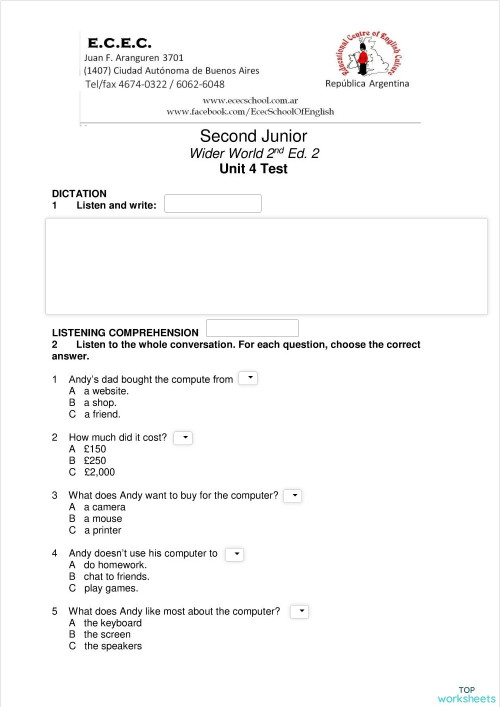 E.C.E.C.
Juan F. Aranguren 3701
(1407) Ciudad Autónoma de Buenos Aires
Tel/fax 4674-0322 / 6062-6048

Educational Centre of English Culture
República Argentina

www.ececschool.com.ar
www.facebook.com/EcecSchoolOfEnglish

Second Junior
Wider World $2^{nd}$ Ed. 2
Unit 4 Test

DICTATION
1 Listen and write:

LISTENING COMPREHENSION
2 Listen to the whole conversation. For each question, choose the correct answer.

1 Andy's dad bought the compute from
A a website.
B a shop.
C a friend.

2 How much did it cost?
A £150
B £250
C £2,000

3 What does Andy want to buy for the computer?
A a camera
B a mouse
C a printer

4 Andy doesn't use his computer to
A do homework.
B chat to friends.
C play games.

5 What does Andy like most about the computer?
A the keyboard
B the screen
C the speakers

TOP
worksheets